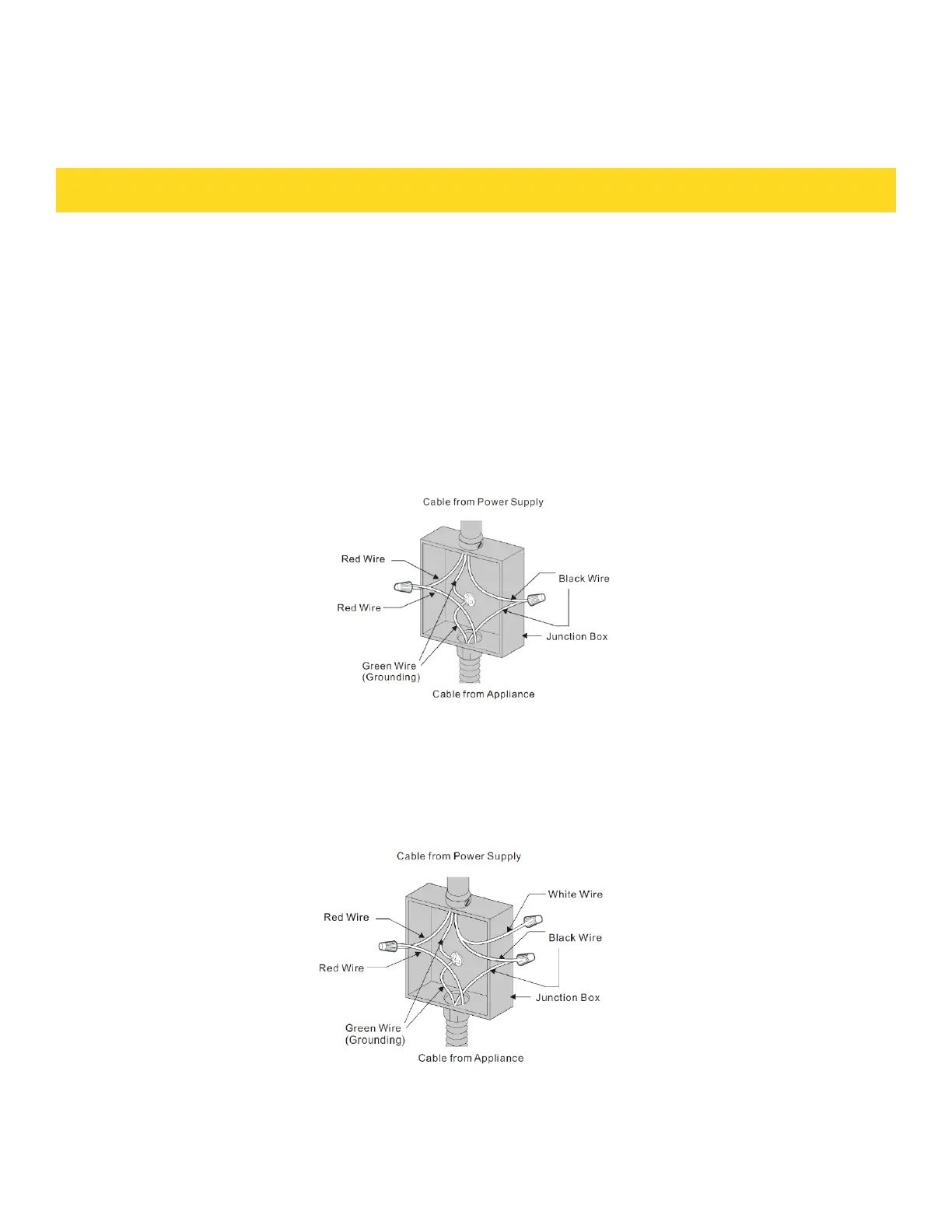 Cable from Power Supply

Red Wire

Red Wire

Black Wire

Junction Box

Green Wire
(Grounding)

Cable from Appliance

Cable from Power Supply

White Wire

Red Wire

Black Wire

Red Wire

Junction Box

Green Wire
(Grounding)

Cable from Appliance